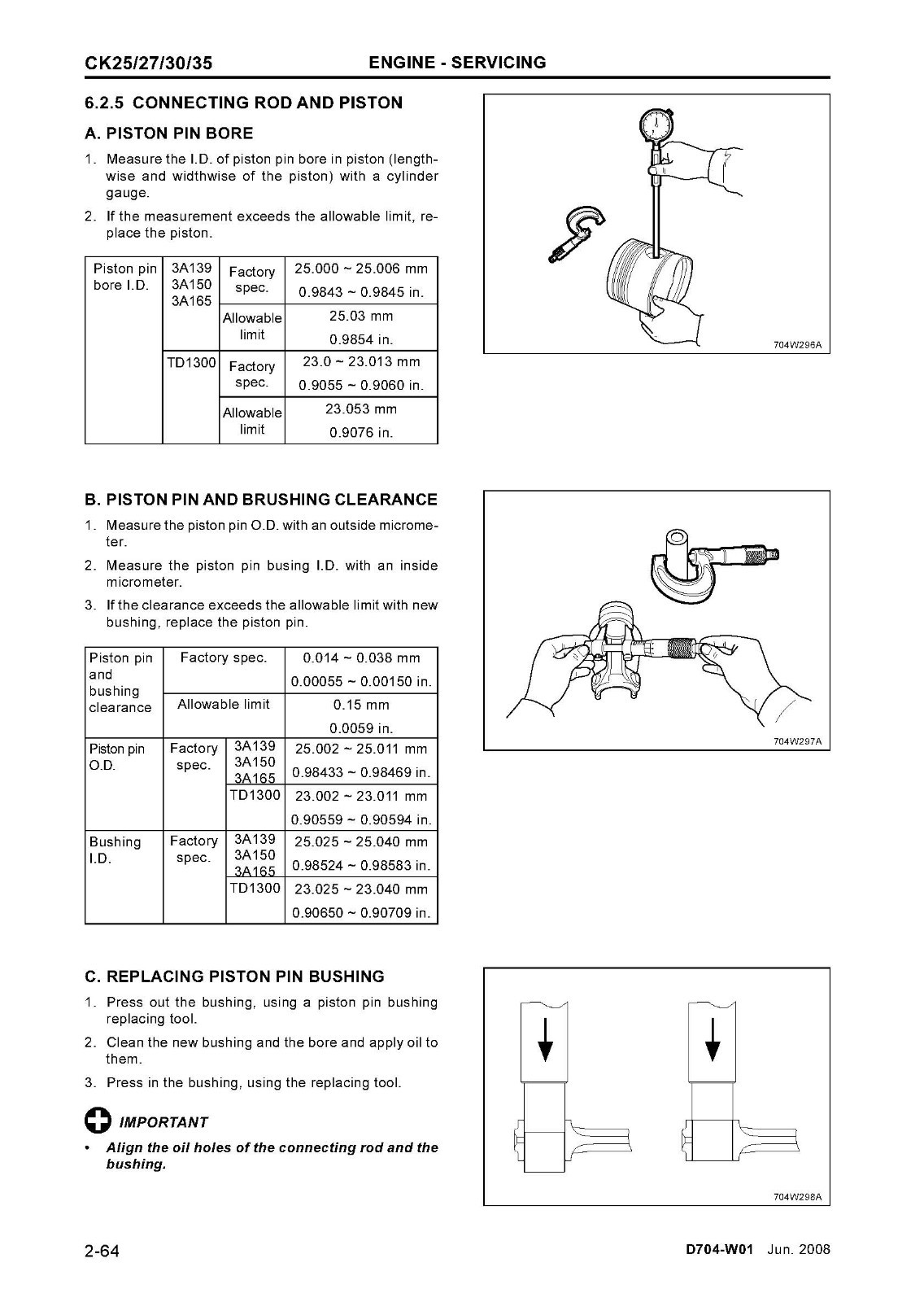 CK25/27/30/35 ENGINE - SERVICING

6.2.5 CONNECTING ROD AND PISTON

A. PISTON PIN BORE

1. Measure the I.D. of piston pin bore in piston (lengthwise and widthwise of the piston) with a cylinder gauge.

2. If the measurement exceeds the allowable limit, replace the piston.

| Piston pin bore I.D. | 3A139 3A150 3A165 | Factory spec. | 25.000 ~ 25.006 mm 0.9843 ~ 0.9845 in. |
|---|---|---|---|
| | | Allowable limit | 25.03 mm 0.9854 in. |
| | TD1300 | Factory spec. | 23.0 ~ 23.013 mm 0.9055 ~ 0.9060 in. |
| | | Allowable limit | 23.053 mm 0.9076 in. |

704W296A

B. PISTON PIN AND BRUSHING CLEARANCE

1. Measure the piston pin O.D. with an outside micrometer.

2. Measure the piston pin busing I.D. with an inside micrometer.

3. If the clearance exceeds the allowable limit with new bushing, replace the piston pin.

| Piston pin and bushing clearance | Factory spec. | | 0.014 ~ 0.038 mm 0.00055 ~ 0.00150 in. |
|---|---|---|---|
| | Allowable limit | | 0.15 mm 0.0059 in. |
| Piston pin O.D. | Factory spec. | 3A139 3A150 3A165 | 25.002 ~ 25.011 mm 0.98433 ~ 0.98469 in. |
| | | TD1300 | 23.002 ~ 23.011 mm 0.90559 ~ 0.90594 in. |
| Bushing I.D. | Factory spec. | 3A139 3A150 3A165 | 25.025 ~ 25.040 mm 0.98524 ~ 0.98583 in. |
| | | TD1300 | 23.025 ~ 23.040 mm 0.90650 ~ 0.90709 in. |

704W297A

C. REPLACING PISTON PIN BUSHING

1. Press out the bushing, using a piston pin bushing replacing tool.

2. Clean the new bushing and the bore and apply oil to them.

3. Press in the bushing, using the replacing tool.

IMPORTANT

• Align the oil holes of the connecting rod and the bushing.

704W298A

2-64 D704-W01 Jun. 2008